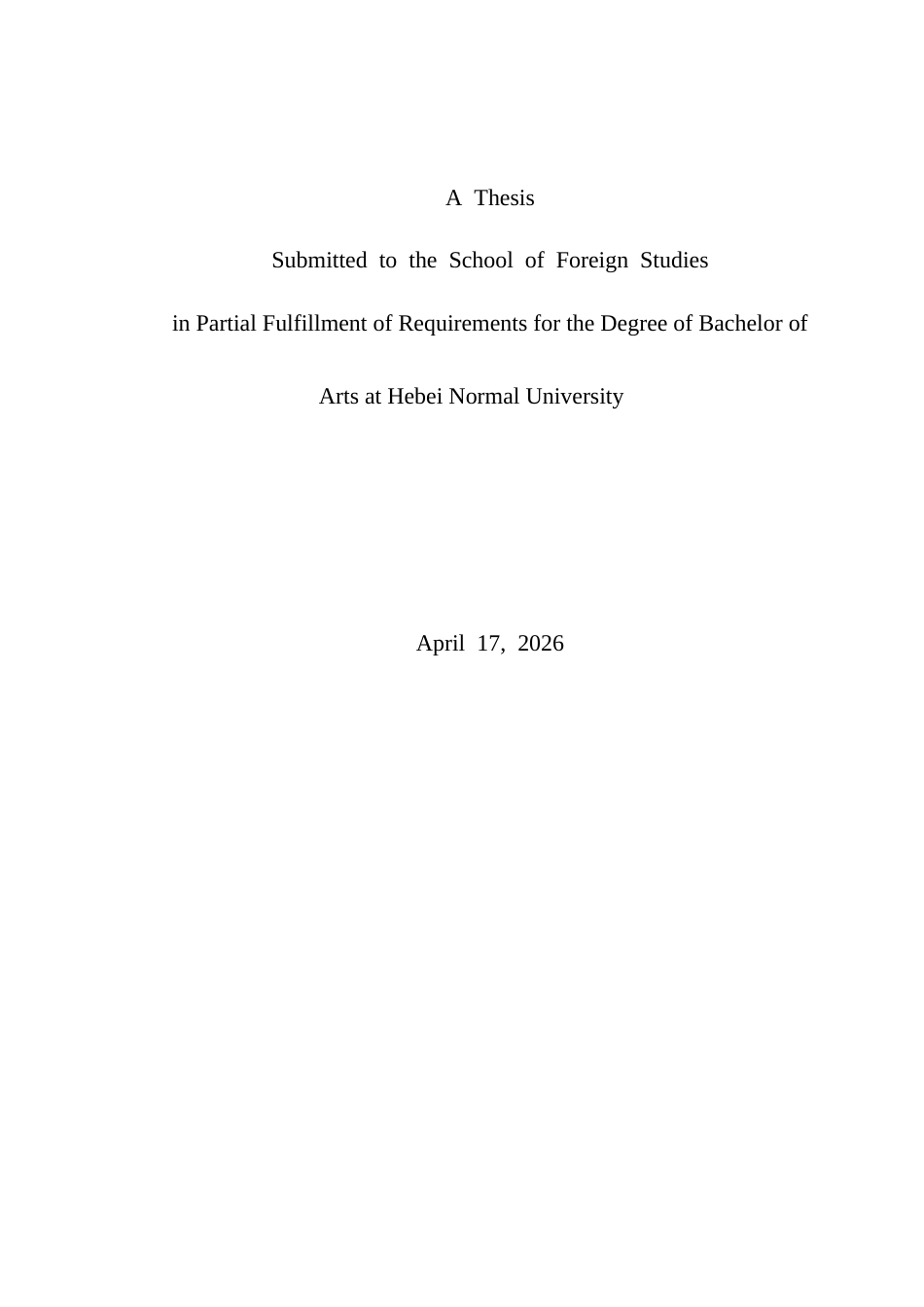 A Thesis

Submitted to the School of Foreign Studies

in Partial Fulfillment of Requirements for the Degree of Bachelor of

Arts at Hebei Normal University

April 17, 2026